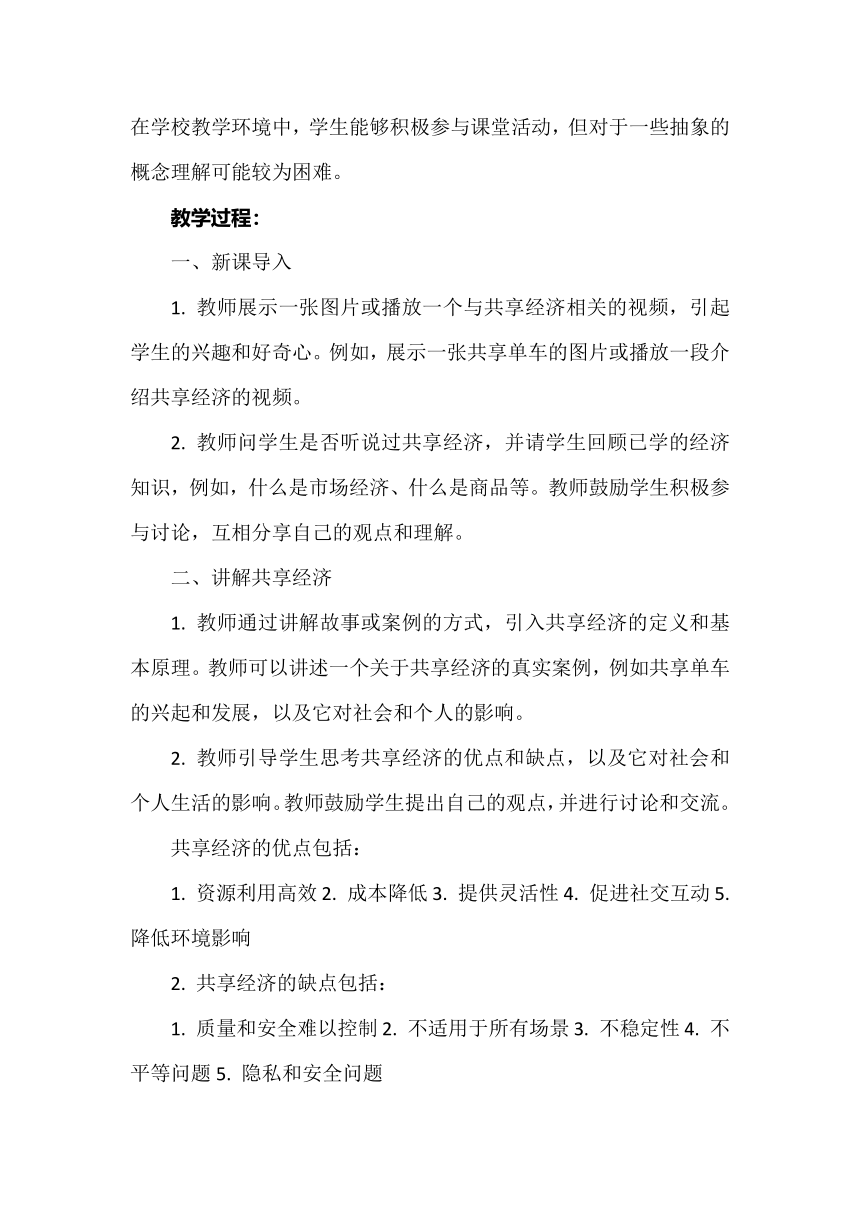 在学校教学环境中，学生能够积极参与课堂活动，但对于一些抽象的概念理解可能较为困难。

教学过程：

一、新课导入

1. 教师展示一张图片或播放一个与共享经济相关的视频，引起学生的兴趣和好奇心。例如，展示一张共享单车的图片或播放一段介绍共享经济的视频。

2. 教师问学生是否听说过共享经济，并请学生回顾已学的经济知识，例如，什么是市场经济、什么是商品等。教师鼓励学生积极参与讨论，互相分享自己的观点和理解。

二、讲解共享经济

1. 教师通过讲解故事或案例的方式，引入共享经济的定义和基本原理。教师可以讲述一个关于共享经济的真实案例，例如共享单车的兴起和发展，以及它对社会和个人的影响。

2. 教师引导学生思考共享经济的优点和缺点，以及它对社会和个人生活的影响。教师鼓励学生提出自己的观点，并进行讨论和交流。

共享经济的优点包括：

1. 资源利用高效 2. 成本降低 3. 提供灵活性 4. 促进社交互动 5. 降低环境影响

2. 共享经济的缺点包括：

1. 质量和安全难以控制 2. 不适用于所有场景 3. 不稳定性 4. 不平等问题 5. 隐私和安全问题